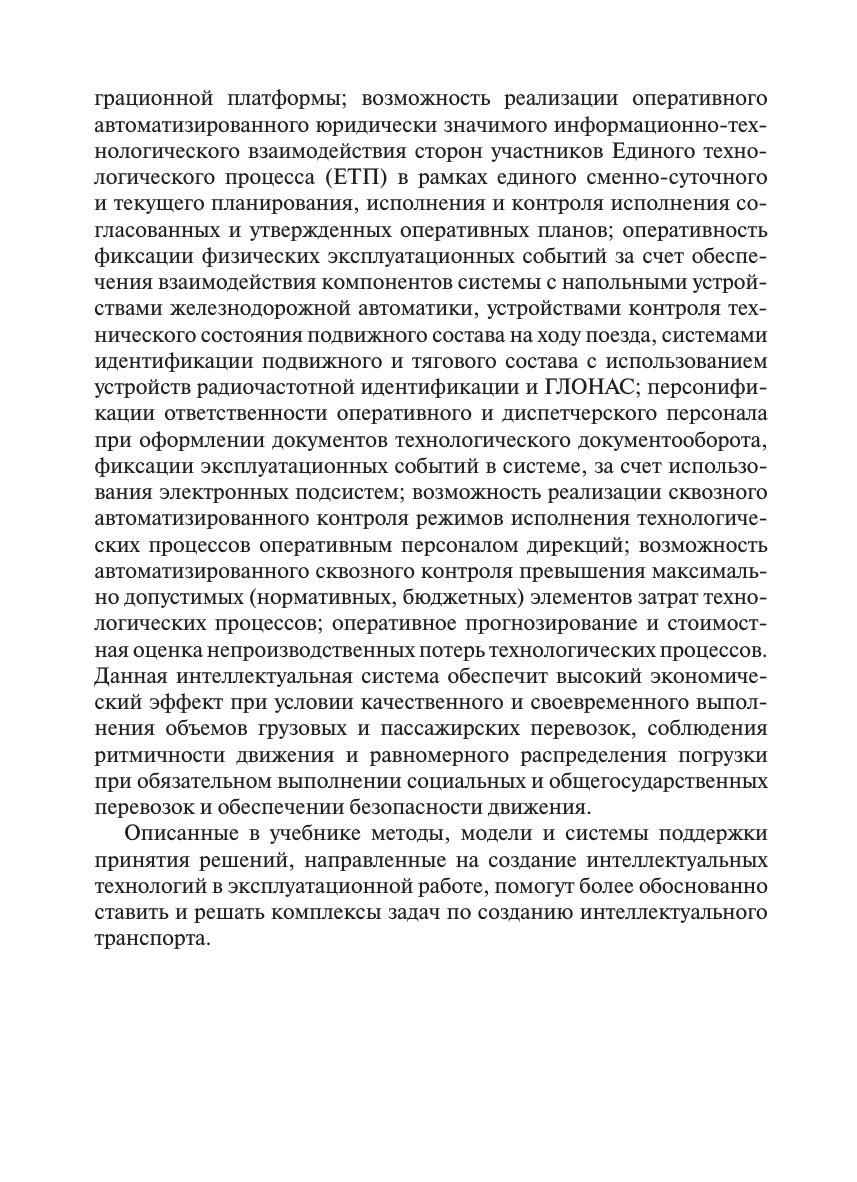 грационной платформы; возможность реализации оперативного автоматизированного юридически значимого информационно-технологического взаимодействия сторон участников Единого технологического процесса (ЕТП) в рамках единого сменно-суточного и текущего планирования, исполнения и контроля исполнения согласованных и утвержденных оперативных планов; оперативность фиксации физических эксплуатационных событий за счет обеспечения взаимодействия компонентов системы с напольными устройствами железнодорожной автоматики, устройствами контроля технического состояния подвижного состава на ходу поезда, системами идентификации подвижного и тягового состава с использованием устройств радиочастотной идентификации и ГЛОНАС; персонификации ответственности оперативного и диспетчерского персонала при оформлении документов технологического документооборота, фиксации эксплуатационных событий в системе, за счет использования электронных подсистем; возможность реализации сквозного автоматизированного контроля режимов исполнения технологических процессов оперативным персоналом дирекций; возможность автоматизированного сквозного контроля превышения максимально допустимых (нормативных, бюджетных) элементов затрат технологических процессов; оперативное прогнозирование и стоимостная оценка непроизводственных потерь технологических процессов. Данная интеллектуальная система обеспечит высокий экономический эффект при условии качественного и своевременного выполнения объемов грузовых и пассажирских перевозок, соблюдения ритмичности движения и равномерного распределения погрузки при обязательном выполнении социальных и общегосударственных перевозок и обеспечении безопасности движения.

Описанные в учебнике методы, модели и системы поддержки принятия решений, направленные на создание интеллектуальных технологий в эксплуатационной работе, помогут более обоснованно ставить и решать комплексы задач по созданию интеллектуального транспорта.